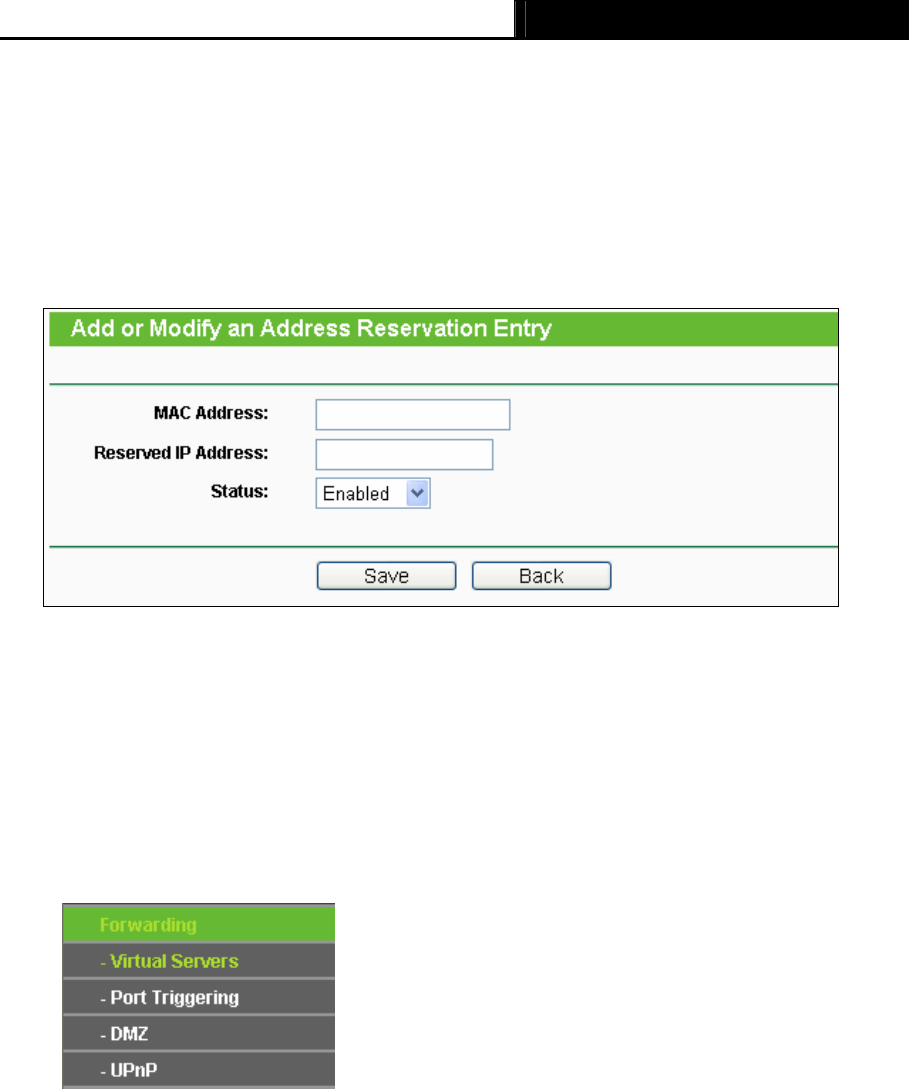 Add or Modify an Address Reservation Entry

MAC Address:

Reserved IP Address:

Status: Enabled

Save Back

Forwarding
- Virtual Servers
- Port Triggering
- DMZ
- UPnP